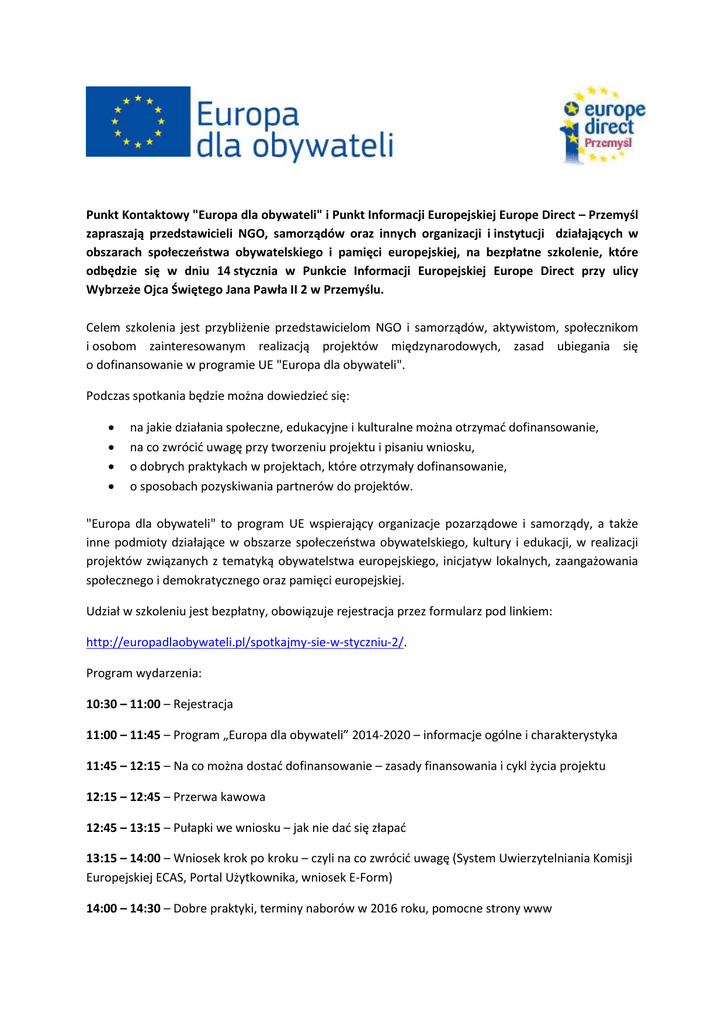 Europa dla obywateli

europe direct Przemyśl

Punkt Kontaktowy "Europa dla obywateli" i Punkt Informacji Europejskiej Europe Direct – Przemyśl zapraszają przedstawicieli NGO, samorządów oraz innych organizacji i instytucji działających w obszarach społeczeństwa obywatelskiego i pamięci europejskiej, na bezpłatne szkolenie, które odbędzie się w dniu 14 stycznia w Punkcie Informacji Europejskiej Europe Direct przy ulicy Wybrzeże Ojca Świętego Jana Pawła II 2 w Przemyślu.

Celem szkolenia jest przybliżenie przedstawicielom NGO i samorządów, aktywistom, społecznikom i osobom zainteresowanym realizacją projektów międzynarodowych, zasad ubiegania się o dofinansowanie w programie UE "Europa dla obywateli".

Podczas spotkania będzie można dowiedzieć się:

• na jakie działania społeczne, edukacyjne i kulturalne można otrzymać dofinansowanie,
• na co zwrócić uwagę przy tworzeniu projektu i pisaniu wniosku,
• o dobrych praktykach w projektach, które otrzymały dofinansowanie,
• o sposobach pozyskiwania partnerów do projektów.

"Europa dla obywateli" to program UE wspierający organizacje pozarządowe i samorządy, a także inne podmioty działające w obszarze społeczeństwa obywatelskiego, kultury i edukacji, w realizacji projektów związanych z tematyką obywatelstwa europejskiego, inicjatyw lokalnych, zaangażowania społecznego i demokratycznego oraz pamięci europejskiej.

Udział w szkoleniu jest bezpłatny, obowiązuje rejestracja przez formularz pod linkiem:

http://europadlaobywateli.pl/spotkajmy-sie-w-styczniu-2/.

Program wydarzenia:

10:30 – 11:00 – Rejestracja

11:00 – 11:45 – Program „Europa dla obywateli" 2014-2020 – informacje ogólne i charakterystyka

11:45 – 12:15 – Na co można dostać dofinansowanie – zasady finansowania i cykl życia projektu

12:15 – 12:45 – Przerwa kawowa

12:45 – 13:15 – Pułapki we wniosku – jak nie dać się złapać

13:15 – 14:00 – Wniosek krok po kroku – czyli na co zwrócić uwagę (System Uwierzytelniania Komisji Europejskiej ECAS, Portal Użytkownika, wniosek E-Form)

14:00 – 14:30 – Dobre praktyki, terminy naborów w 2016 roku, pomocne strony www